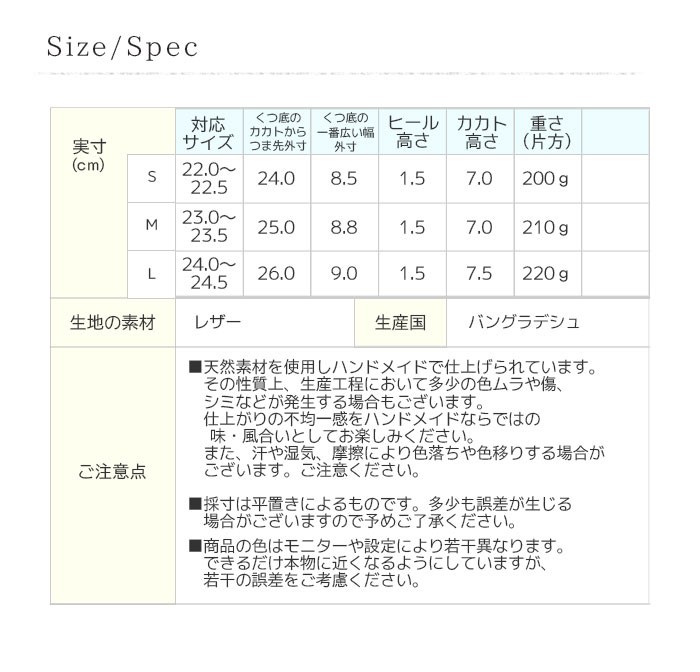 Size/Spec

| 実寸 (cm) | | 対応サイズ | くつ底のカカトからつま先外寸 | くつ底の一番広い幅外寸 | ヒール高さ | カカト高さ | 重さ(片方) | |
|---|---|---|---|---|---|---|---|---|
| | S | 22.0～22.5 | 24.0 | 8.5 | 1.5 | 7.0 | 200g | |
| | M | 23.0～23.5 | 25.0 | 8.8 | 1.5 | 7.0 | 210g | |
| | L | 24.0～24.5 | 26.0 | 9.0 | 1.5 | 7.5 | 220g | |

| 生地の素材 | レザー | 生産国 | バングラデシュ |
|---|---|---|---|

ご注意点

■天然素材を使用しハンドメイドで仕上げられています。その性質上、生産工程において多少の色ムラや傷、シミなどが発生する場合もございます。仕上がりの不均一感をハンドメイドならではの味・風合いとしてお楽しみください。また、汗や湿気、摩擦により色落ちや色移りする場合がございます。ご注意ください。

■採寸は平置きによるものです。多少も誤差が生じる場合がございますので予めご了承ください。

■商品の色はモニターや設定により若干異なります。できるだけ本物に近くなるようにしていますが、若干の誤差をご考慮ください。